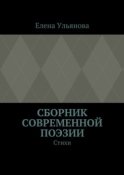 Елена Ульянова

СБОРНИК СОВРЕМЕННОЙ ПОЭЗИИ

Стихи